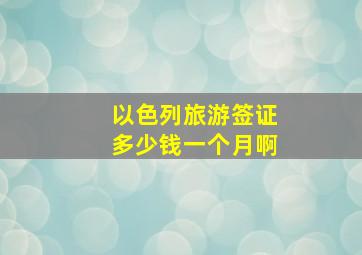 以色列旅游签证
多少钱一个月啊